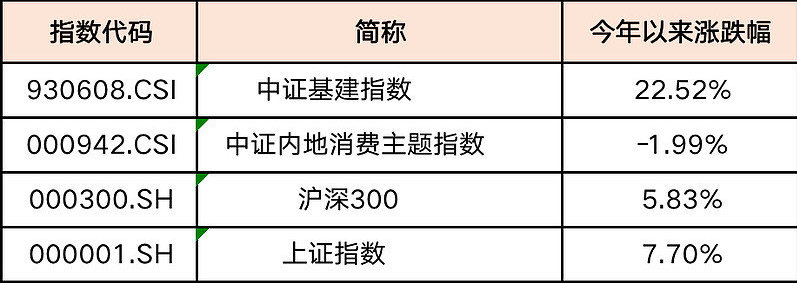 | 指数代码 | 简称 | 今年以来涨跌幅 |
|---|---|---|
| 930608.CSI | 中证基建指数 | 22.52% |
| 000942.CSI | 中证内地消费主题指数 | -1.99% |
| 000300.SH | 沪深300 | 5.83% |
| 000001.SH | 上证指数 | 7.70% |